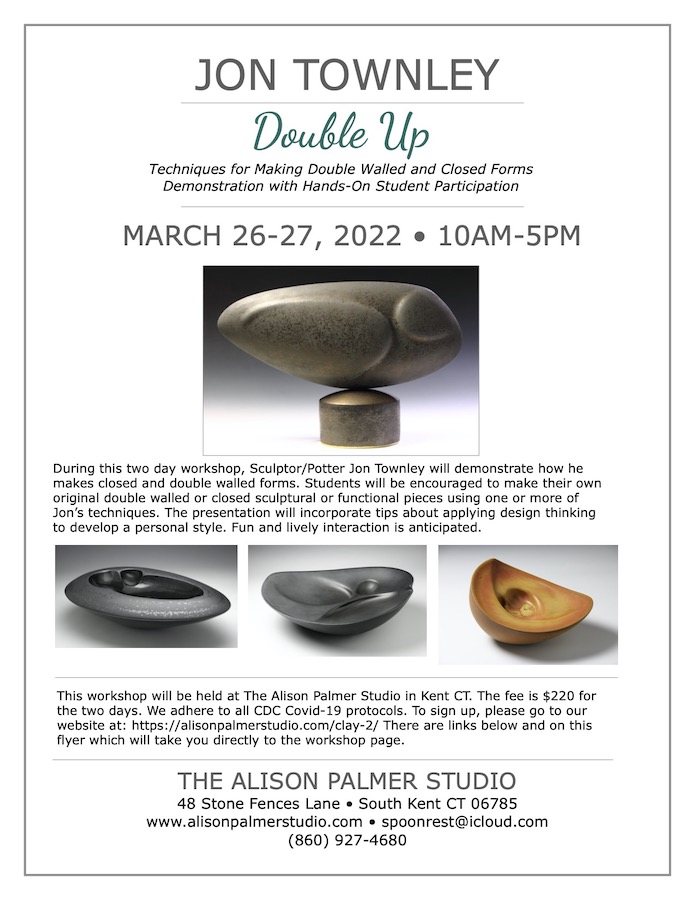 JON TOWNLEY

Double Up

Techniques for Making Double Walled and Closed Forms
Demonstration with Hands-On Student Participation

MARCH 26-27, 2022 • 10AM-5PM

During this two day workshop, Sculptor/Potter Jon Townley will demonstrate how he makes closed and double walled forms. Students will be encouraged to make their own original double walled or closed sculptural or functional pieces using one or more of Jon's techniques. The presentation will incorporate tips about applying design thinking to develop a personal style. Fun and lively interaction is anticipated.

This workshop will be held at The Alison Palmer Studio in Kent CT. The fee is $220 for the two days. We adhere to all CDC Covid-19 protocols. To sign up, please go to our website at: https://alisonpalmerstudio.com/clay-2/ There are links below and on this flyer which will take you directly to the workshop page.

THE ALISON PALMER STUDIO
48 Stone Fences Lane • South Kent CT 06785
www.alisonpalmerstudio.com • spoonrest@icloud.com
(860) 927-4680